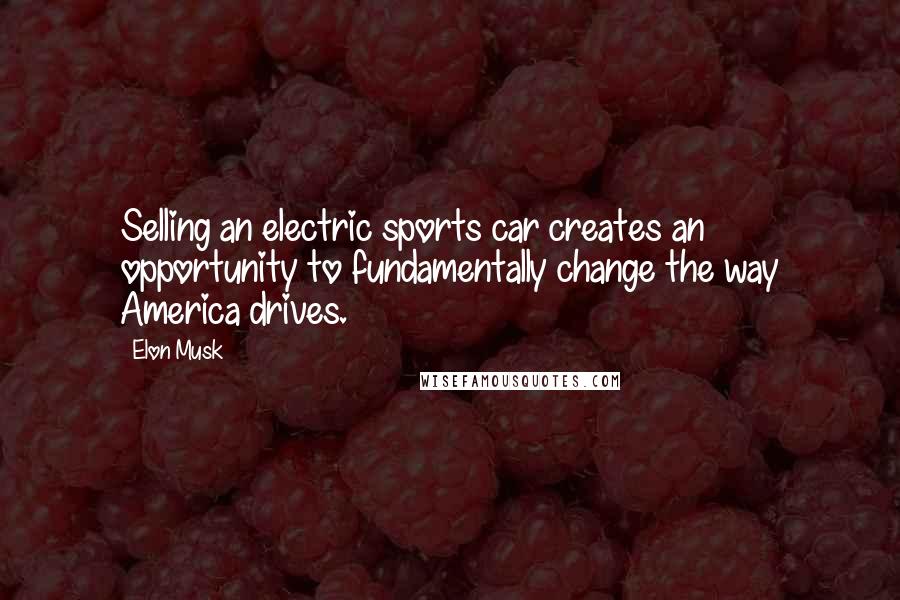 Selling an electric sports car creates an opportunity to fundamentally change the way America drives.

Elon Musk

WISEFAMOUSQUOTES.COM